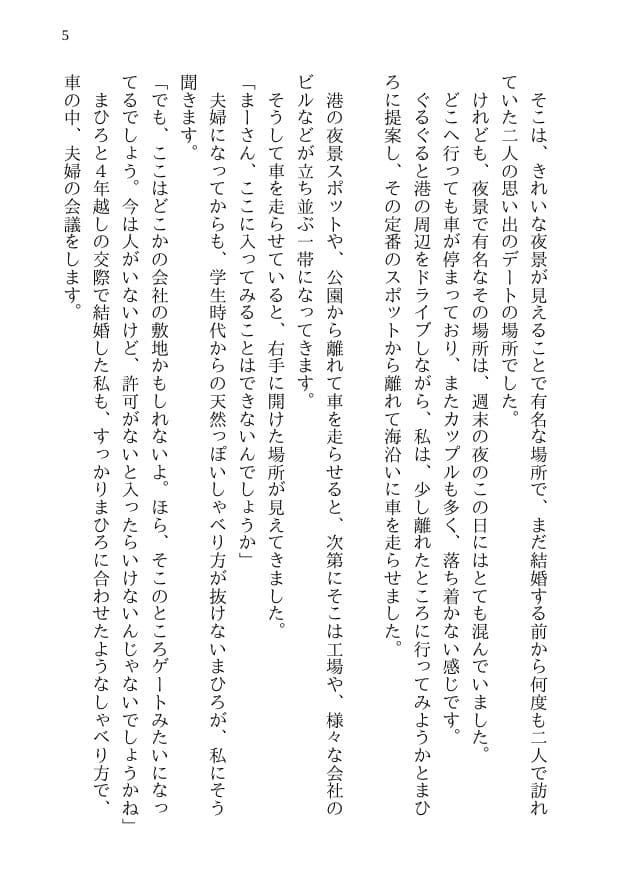 5

そこは、きれいな夜景が見えることで有名な場所で、まだ結婚する前から何度も二人で訪れていた二人の思い出のデートの場所でした。

けれども、夜景で有名なその場所は、週末の夜のこの日にはとても混んでいました。

どこへ行っても車が停まっており、またカップルも多く、落ち着かない感じです。

ぐるぐると港の周辺をドライブしながら、私は、少し離れたところに行ってみようかとまひろに提案し、その定番のスポットから離れて海沿いに車を走らせました。

港の夜景スポットや、公園から離れて車を走らせると、次第にそこは工場や、様々な会社のビルなどが立ち並ぶ一帯になってきます。

そうして車を走らせていると、右手に開けた場所が見えてきました。

「まーさん、ここに入ってみることはできないんでしょうか」

夫婦になってからも、学生時代からの天然っぽいしゃべり方が抜けないまひろが、私にそう聞きます。

「でも、ここはどこかの会社の敷地かもしれないよ。ほら、そこのところゲートみたいになってるでしょう。今は人がいないけど、許可がないと入ったらいけないんじゃないでしょうかね」

まひろと4年越しの交際で結婚した私も、すっかりまひろに合わせたようなしゃべり方で、車の中、夫婦の会議をします。